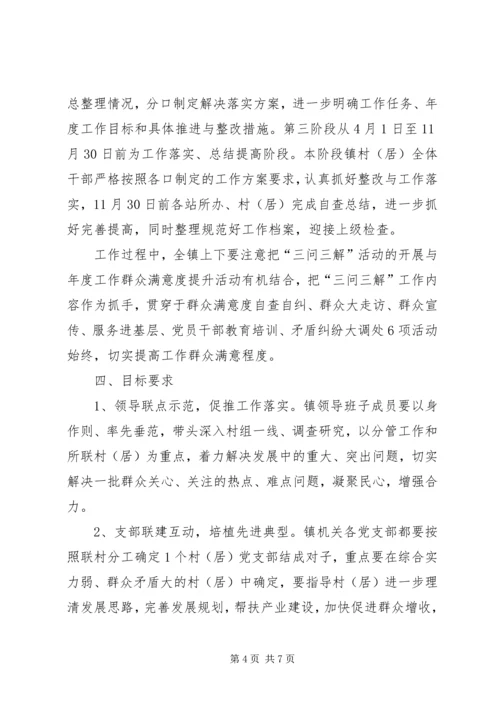 总整理情况，分口制定解决落实方案，进一步明确工作任务、年度工作目标和具体推进与整改措施。第三阶段从4月1日至11月30日前为工作落实、总结提高阶段。本阶段镇村（居）全体干部严格按照各口制定的工作方案要求，认真抓好整改与工作落实，11月30日前各站所办、村（居）完成自查总结，进一步抓好完善提高，同时整理规范好工作档案，迎接上级检查。

工作过程中，全镇上下要注意把“三问三解”活动的开展与年度工作群众满意度提升活动有机结合，把“三问三解”工作内容作为抓手，贯穿于群众满意度自查自纠、群众大走访、群众宣传、服务进基层、党员干部教育培训、矛盾纠纷大调处6项活动始终，切实提高工作群众满意程度。

四、目标要求

1、领导联点示范，促推工作落实。镇领导班子成员要以身作则、率先垂范，带头深入村组一线、调查研究，以分管工作和所联村（居）为重点，着力解决发展中的重大、突出问题，切实解决一批群众关心、关注的热点、难点问题，凝聚民心，增强合力。

2、支部联建互动，培植先进典型。镇机关各党支部都要按照联村分工确定1个村（居）党支部结成对子，重点要在综合实力弱、群众矛盾大的村（居）中确定，要指导村（居）进一步理清发展思路，完善发展规划，帮扶产业建设，加快促进群众增收，

第4页 共7页